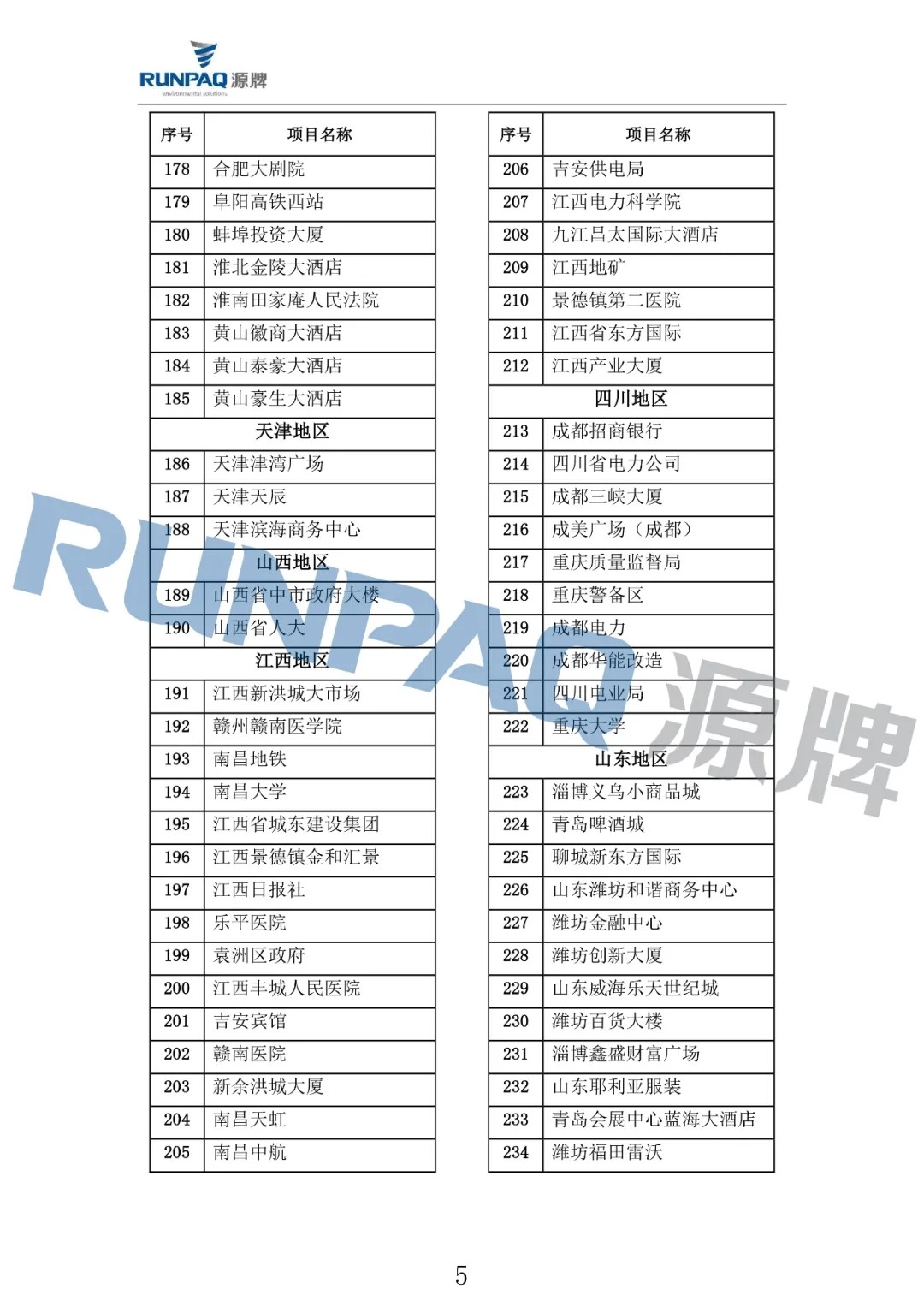 RUNPAQ 源牌
environmental solutions

| 序号 | 项目名称 |
|---|---|
| 178 | 合肥大剧院 |
| 179 | 阜阳高铁西站 |
| 180 | 蚌埠投资大厦 |
| 181 | 淮北金陵大酒店 |
| 182 | 淮南田家庵人民法院 |
| 183 | 黄山徽商大酒店 |
| 184 | 黄山泰豪大酒店 |
| 185 | 黄山豪生大酒店 |
| 天津地区 | |
| 186 | 天津津湾广场 |
| 187 | 天津天辰 |
| 188 | 天津滨海商务中心 |
| 山西地区 | |
| 189 | 山西省中市政府大楼 |
| 190 | 山西省人大 |
| 江西地区 | |
| 191 | 江西新洪城大市场 |
| 192 | 赣州赣南医学院 |
| 193 | 南昌地铁 |
| 194 | 南昌大学 |
| 195 | 江西省城东建设集团 |
| 196 | 江西景德镇金和汇景 |
| 197 | 江西日报社 |
| 198 | 乐平医院 |
| 199 | 袁洲区政府 |
| 200 | 江西丰城人民医院 |
| 201 | 吉安宾馆 |
| 202 | 赣南医院 |
| 203 | 新余洪城大厦 |
| 204 | 南昌天虹 |
| 205 | 南昌中航 |

| 序号 | 项目名称 |
|---|---|
| 206 | 吉安供电局 |
| 207 | 江西电力科学院 |
| 208 | 九江昌太国际大酒店 |
| 209 | 江西地矿 |
| 210 | 景德镇第二医院 |
| 211 | 江西省东方国际 |
| 212 | 江西产业大厦 |
| 四川地区 | |
| 213 | 成都招商银行 |
| 214 | 四川省电力公司 |
| 215 | 成都三峡大厦 |
| 216 | 成美广场（成都） |
| 217 | 重庆质量监督局 |
| 218 | 重庆警备区 |
| 219 | 成都电力 |
| 220 | 成都华能改造 |
| 221 | 四川电业局 |
| 222 | 重庆大学 |
| 山东地区 | |
| 223 | 淄博义乌小商品城 |
| 224 | 青岛啤酒城 |
| 225 | 聊城新东方国际 |
| 226 | 山东潍坊和谐商务中心 |
| 227 | 潍坊金融中心 |
| 228 | 潍坊创新大厦 |
| 229 | 山东威海乐天世纪城 |
| 230 | 潍坊百货大楼 |
| 231 | 淄博鑫盛财富广场 |
| 232 | 山东耶利亚服装 |
| 233 | 青岛会展中心蓝海大酒店 |
| 234 | 潍坊福田雷沃 |

RUNPAQ 源牌

5